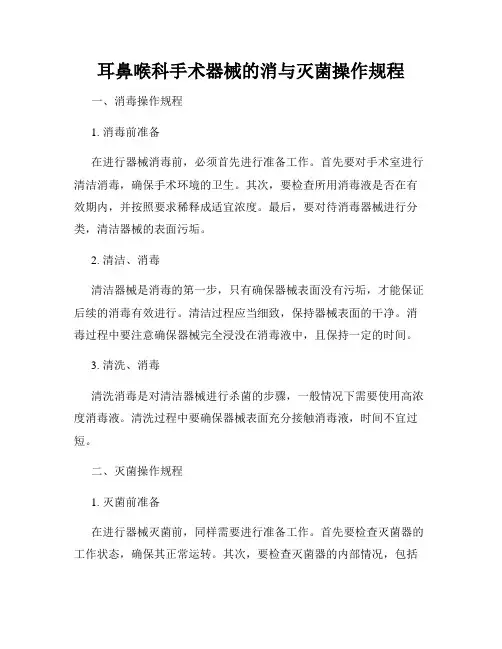 耳鼻喉科手术器械的消与灭菌操作规程

一、消毒操作规程

1. 消毒前准备

在进行器械消毒前，必须首先进行准备工作。首先要对手术室进行清洁消毒，确保手术环境的卫生。其次，要检查所用消毒液是否在有效期内，并按照要求稀释成适宜浓度。最后，要对待消毒器械进行分类，清洁器械的表面污垢。

2. 清洁、消毒

清洁器械是消毒的第一步，只有确保器械表面没有污垢，才能保证后续的消毒有效进行。清洁过程应当细致，保持器械表面的干净。消毒过程中要注意确保器械完全浸没在消毒液中，且保持一定的时间。

3. 清洗、消毒

清洗消毒是对清洁器械进行杀菌的步骤，一般情况下需要使用高浓度消毒液。清洗过程中要确保器械表面充分接触消毒液，时间不宜过短。

二、灭菌操作规程

1. 灭菌前准备

在进行器械灭菌前，同样需要进行准备工作。首先要检查灭菌器的工作状态，确保其正常运转。其次，要检查灭菌器的内部情况，包括